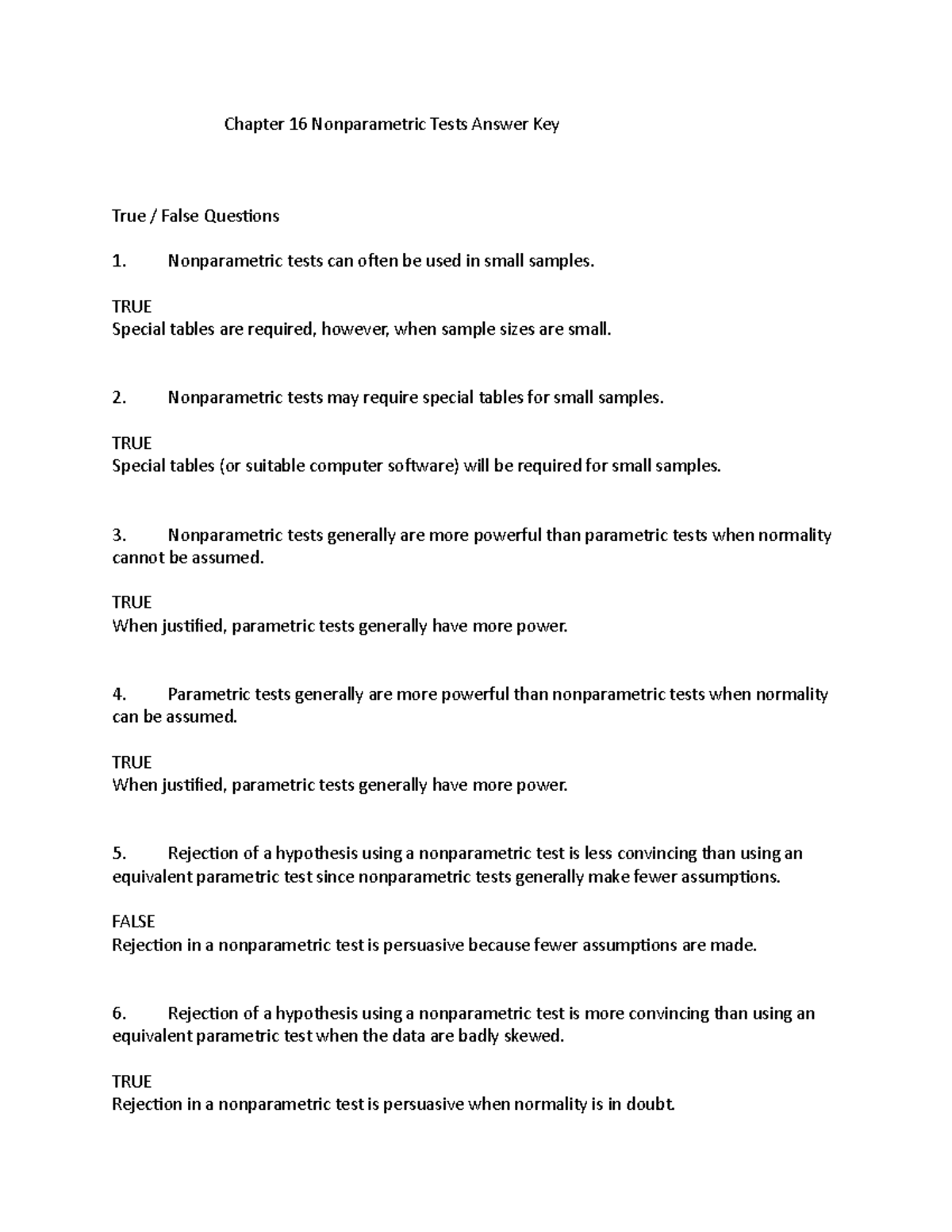 Chapter 16 Nonparametric Tests Answer Key

True / False Questions

1. Nonparametric tests can often be used in small samples.

TRUE
Special tables are required, however, when sample sizes are small.

2. Nonparametric tests may require special tables for small samples.

TRUE
Special tables (or suitable computer software) will be required for small samples.

3. Nonparametric tests generally are more powerful than parametric tests when normality cannot be assumed.

TRUE
When justified, parametric tests generally have more power.

4. Parametric tests generally are more powerful than nonparametric tests when normality can be assumed.

TRUE
When justified, parametric tests generally have more power.

5. Rejection of a hypothesis using a nonparametric test is less convincing than using an equivalent parametric test since nonparametric tests generally make fewer assumptions.

FALSE
Rejection in a nonparametric test is persuasive because fewer assumptions are made.

6. Rejection of a hypothesis using a nonparametric test is more convincing than using an equivalent parametric test when the data are badly skewed.

TRUE
Rejection in a nonparametric test is persuasive when normality is in doubt.